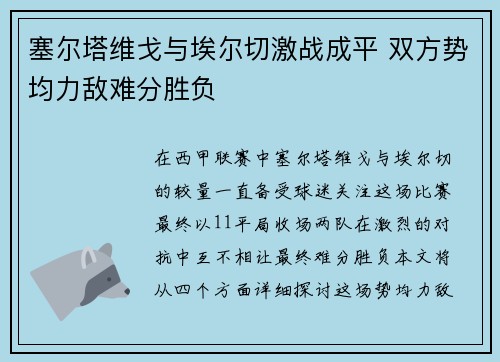 塞尔塔维戈与埃尔切激战成平 双方势均力敌难分胜负

在西甲联赛中塞尔塔维戈与埃尔切的较量一直备受球迷关注这场比赛最终以11平局收场两队在激烈的对抗中互不相让最终难分胜负本文将从四个方面详细探讨这场势均力敌